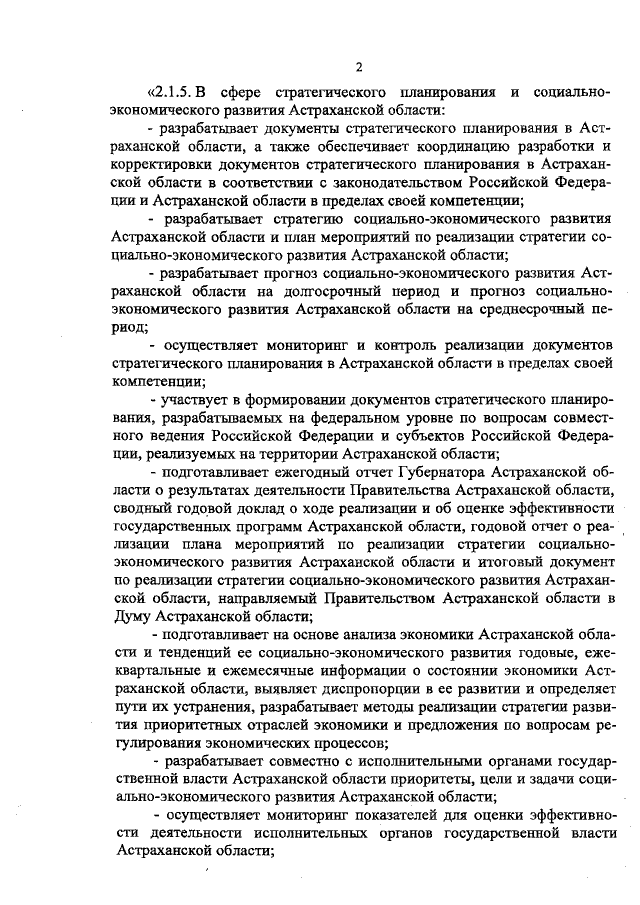 2

«2.1.5. В сфере стратегического планирования и социально-экономического развития Астраханской области:

- разрабатывает документы стратегического планирования в Астраханской области, а также обеспечивает координацию разработки и корректировки документов стратегического планирования в Астраханской области в соответствии с законодательством Российской Федерации и Астраханской области в пределах своей компетенции;

- разрабатывает стратегию социально-экономического развития Астраханской области и план мероприятий по реализации стратегии социально-экономического развития Астраханской области;

- разрабатывает прогноз социально-экономического развития Астраханской области на долгосрочный период и прогноз социально-экономического развития Астраханской области на среднесрочный период;

- осуществляет мониторинг и контроль реализации документов стратегического планирования в Астраханской области в пределах своей компетенции;

- участвует в формировании документов стратегического планирования, разрабатываемых на федеральном уровне по вопросам совместного ведения Российской Федерации и субъектов Российской Федерации, реализуемых на территории Астраханской области;

- подготавливает ежегодный отчет Губернатора Астраханской области о результатах деятельности Правительства Астраханской области, сводный годовой доклад о ходе реализации и об оценке эффективности государственных программ Астраханской области, годовой отчет о реализации плана мероприятий по реализации стратегии социально-экономического развития Астраханской области и итоговый документ по реализации стратегии социально-экономического развития Астраханской области, направляемый Правительством Астраханской области в Думу Астраханской области;

- подготавливает на основе анализа экономики Астраханской области и тенденций ее социально-экономического развития годовые, ежеквартальные и ежемесячные информации о состоянии экономики Астраханской области, выявляет диспропорции в ее развитии и определяет пути их устранения, разрабатывает методы реализации стратегии развития приоритетных отраслей экономики и предложения по вопросам регулирования экономических процессов;

- разрабатывает совместно с исполнительными органами государственной власти Астраханской области приоритеты, цели и задачи социально-экономического развития Астраханской области;

- осуществляет мониторинг показателей для оценки эффективности деятельности исполнительных органов государственной власти Астраханской области;